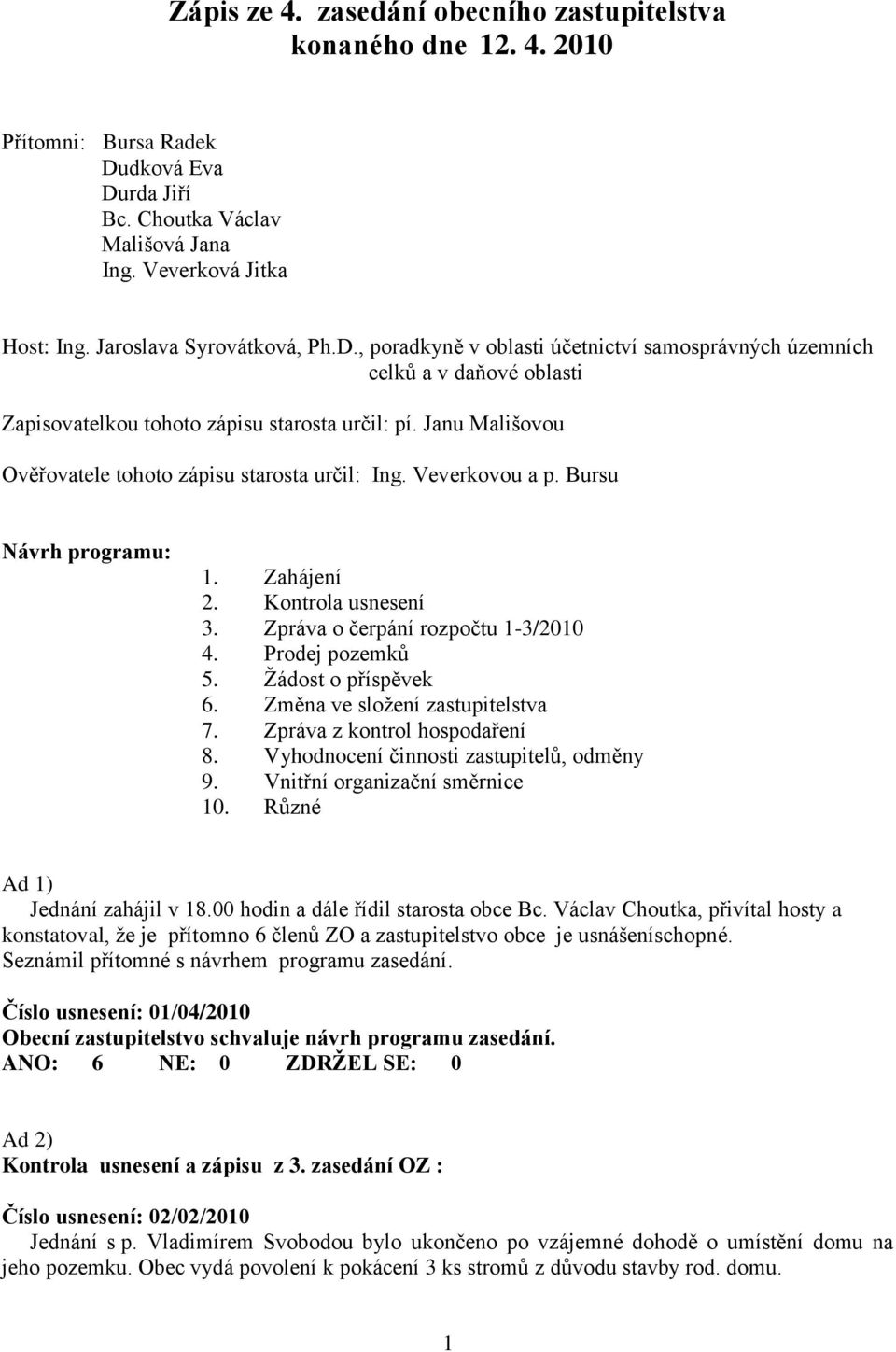 Zápis ze 4. zasedání obecního zastupitelstva konaného dne 12. 4. 2010

Přítomni: Bursa Radek
Dudková Eva
Durda Jiří
Bc. Choutka Václav
Mališová Jana
Ing. Veverková Jitka

Host: Ing. Jaroslava Syrovátková, Ph.D., poradkyně v oblasti účetnictví samosprávných územních celků a v daňové oblasti

Zapisovatelkou tohoto zápisu starosta určil: pí. Janu Mališovou

Ověřovatele tohoto zápisu starosta určil: Ing. Veverkovou a p. Bursu

Návrh programu:
1. Zahájení
2. Kontrola usnesení
3. Zpráva o čerpání rozpočtu 1-3/2010
4. Prodej pozemků
5. Žádost o příspěvek
6. Změna ve složení zastupitelstva
7. Zpráva z kontrol hospodaření
8. Vyhodnocení činnosti zastupitelů, odměny
9. Vnitřní organizační směrnice
10. Různé

Ad 1)
Jednání zahájil v 18.00 hodin a dále řídil starosta obce Bc. Václav Choutka, přivítal hosty a konstatoval, že je přítomno 6 členů ZO a zastupitelstvo obce je usnášeníschopné. Seznámil přítomné s návrhem programu zasedání.

Číslo usnesení: 01/04/2010
Obecní zastupitelstvo schvaluje návrh programu zasedání.
ANO: 6 NE: 0 ZDRŽEL SE: 0

Ad 2)
Kontrola usnesení a zápisu z 3. zasedání OZ :

Číslo usnesení: 02/02/2010
Jednání s p. Vladimírem Svobodou bylo ukončeno po vzájemné dohodě o umístění domu na jeho pozemku. Obec vydá povolení k pokácení 3 ks stromů z důvodu stavby rod. domu.

1